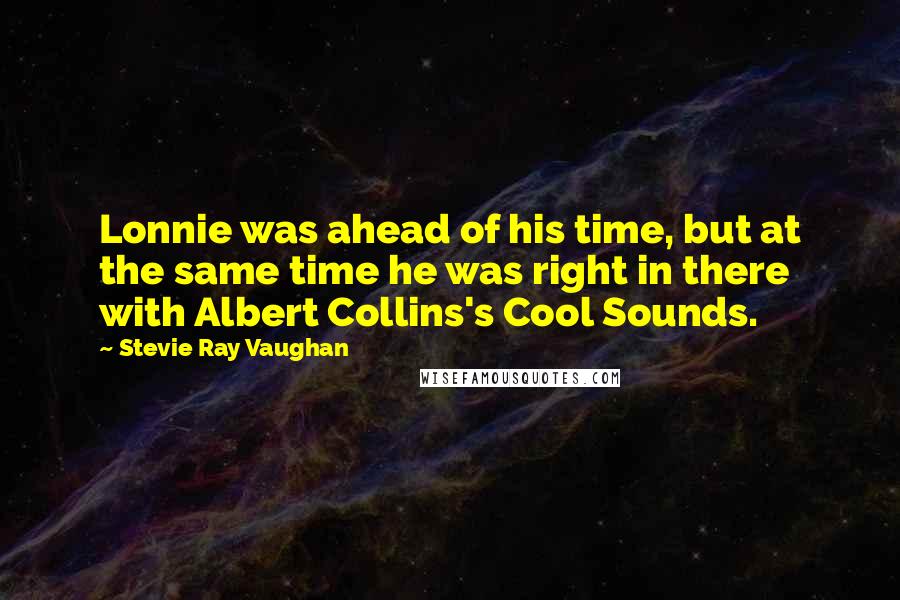 Lonnie was ahead of his time, but at the same time he was right in there with Albert Collins's Cool Sounds.

~ Stevie Ray Vaughan

WISEFAMOUSQUOTES.COM